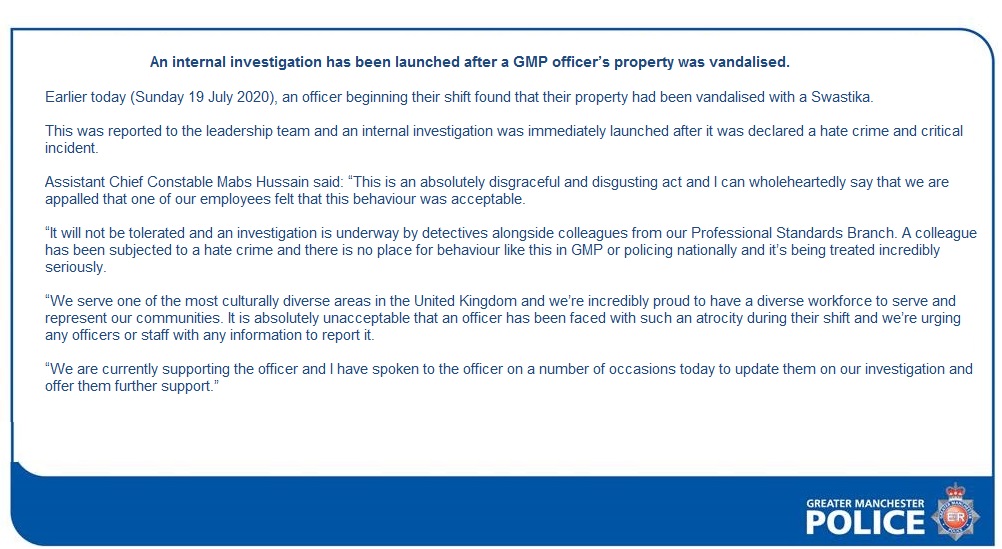 An internal investigation has been launched after a GMP officer's property was vandalised.

Earlier today (Sunday 19 July 2020), an officer beginning their shift found that their property had been vandalised with a Swastika.

This was reported to the leadership team and an internal investigation was immediately launched after it was declared a hate crime and critical incident.

Assistant Chief Constable Mabs Hussain said: "This is an absolutely disgraceful and disgusting act and I can wholeheartedly say that we are appalled that one of our employees felt that this behaviour was acceptable.

"It will not be tolerated and an investigation is underway by detectives alongside colleagues from our Professional Standards Branch. A colleague has been subjected to a hate crime and there is no place for behaviour like this in GMP or policing nationally and it's being treated incredibly seriously.

"We serve one of the most culturally diverse areas in the United Kingdom and we're incredibly proud to have a diverse workforce to serve and represent our communities. It is absolutely unacceptable that an officer has been faced with such an atrocity during their shift and we're urging any officers or staff with any information to report it.

"We are currently supporting the officer and I have spoken to the officer on a number of occasions today to update them on our investigation and offer them further support."

GREATER MANCHESTER
POLICE
ER